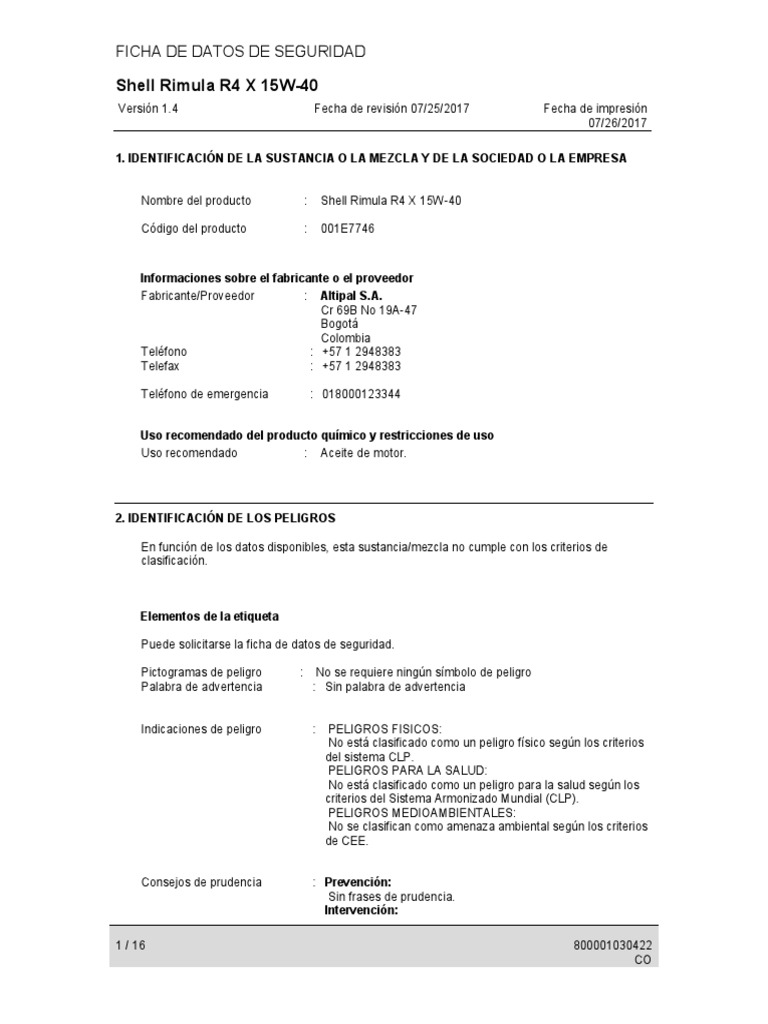 FICHA DE DATOS DE SEGURIDAD

Shell Rimula R4 X 15W-40

Versión 1.4

Fecha de revisión 07/25/2017

Fecha de impresión 07/26/2017

1. IDENTIFICACIÓN DE LA SUSTANCIA O LA MEZCLA Y DE LA SOCIEDAD O LA EMPRESA

Nombre del producto : Shell Rimula R4 X 15W-40

Código del producto : 001E7746

Informaciones sobre el fabricante o el proveedor

Fabricante/Proveedor : Altipal S.A.
Cr 69B No 19A-47
Bogotá
Colombia

Teléfono : +57 1 2948383

Telefax : +57 1 2948383

Teléfono de emergencia : 018000123344

Uso recomendado del producto químico y restricciones de uso

Uso recomendado : Aceite de motor.

2. IDENTIFICACIÓN DE LOS PELIGROS

En función de los datos disponibles, esta sustancia/mezcla no cumple con los criterios de clasificación.

Elementos de la etiqueta

Puede solicitarse la ficha de datos de seguridad.

Pictogramas de peligro : No se requiere ningún símbolo de peligro

Palabra de advertencia : Sin palabra de advertencia

Indicaciones de peligro : PELIGROS FISICOS:
No está clasificado como un peligro físico según los criterios del sistema CLP.
PELIGROS PARA LA SALUD:
No está clasificado como un peligro para la salud según los criterios del Sistema Armonizado Mundial (CLP).
PELIGROS MEDIOAMBIENTALES:
No se clasifican como amenaza ambiental según los criterios de CEE.

Consejos de prudencia : Prevención:
Sin frases de prudencia.
Intervención:

1 / 16

800001030422
CO